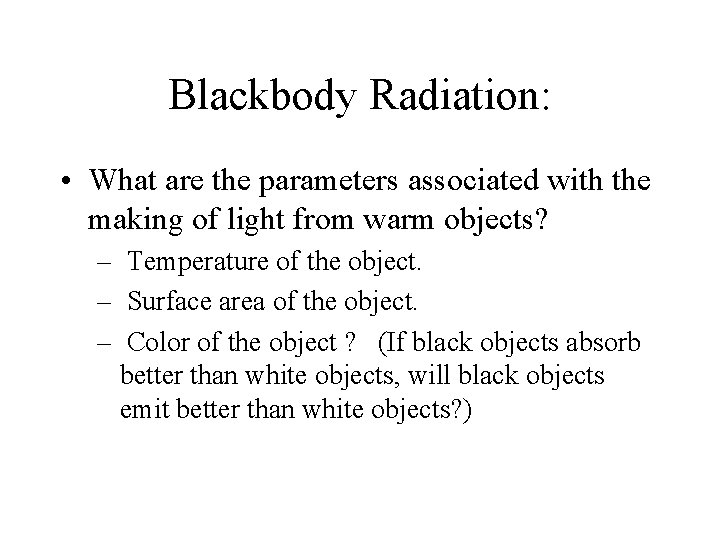 Blackbody Radiation:

• What are the parameters associated with the making of light from warm objects?
 – Temperature of the object.
 – Surface area of the object.
 – Color of the object ? (If black objects absorb better than white objects, will black objects emit better than white objects?)